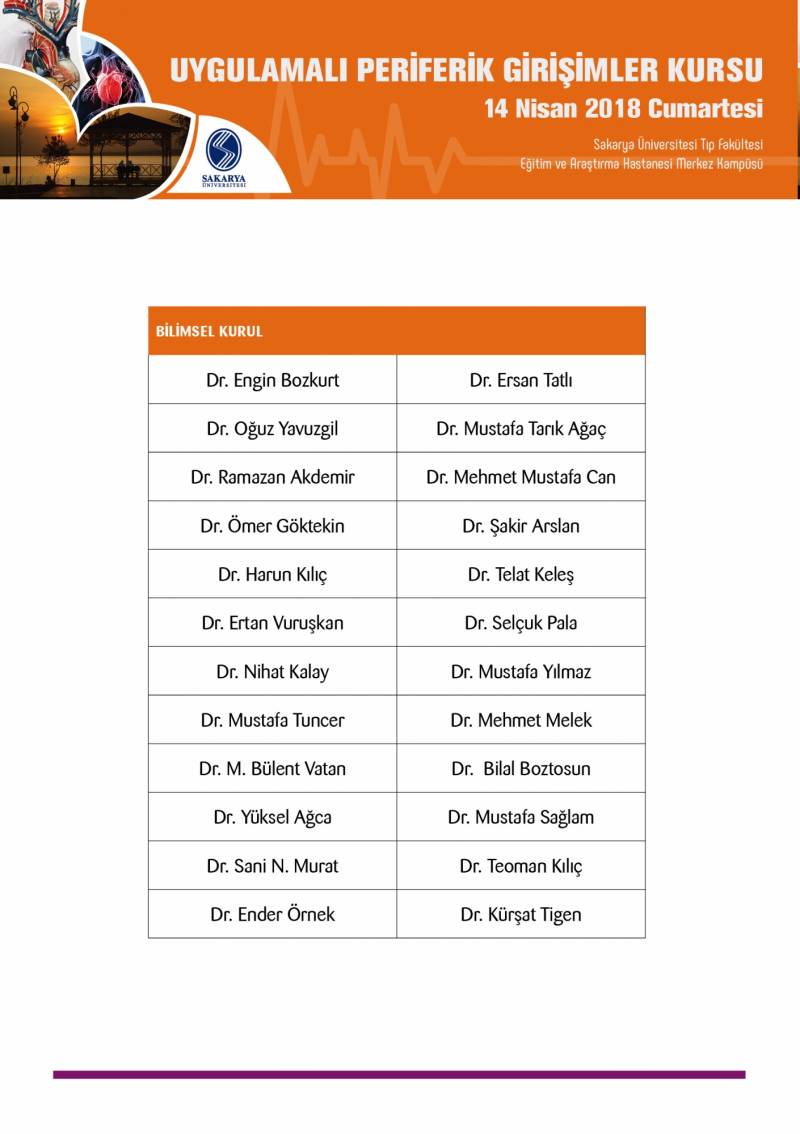 SAKARYA ÜNİVERSİTESİ

UYGULAMALI PERİFERİK GİRİŞİMLER KURSU
14 Nisan 2018 Cumartesi

Sakarya Üniversitesi Tıp Fakültesi
Eğitim ve Araştırma Hastanesi Merkez Kampüsü

| BİLİMSEL KURUL | |
|---|---|
| Dr. Engin Bozkurt | Dr. Ersan Tatlı |
| Dr. Oğuz Yavuzgil | Dr. Mustafa Tarık Ağaç |
| Dr. Ramazan Akdemir | Dr. Mehmet Mustafa Can |
| Dr. Ömer Göktekin | Dr. Şakir Arslan |
| Dr. Harun Kılıç | Dr. Telat Keleş |
| Dr. Ertan Vuruşkan | Dr. Selçuk Pala |
| Dr. Nihat Kalay | Dr. Mustafa Yılmaz |
| Dr. Mustafa Tuncer | Dr. Mehmet Melek |
| Dr. M. Bülent Vatan | Dr. Bilal Boztosun |
| Dr. Yüksel Ağca | Dr. Mustafa Sağlam |
| Dr. Sani N. Murat | Dr. Teoman Kılıç |
| Dr. Ender Örnek | Dr. Kürşat Tigen |